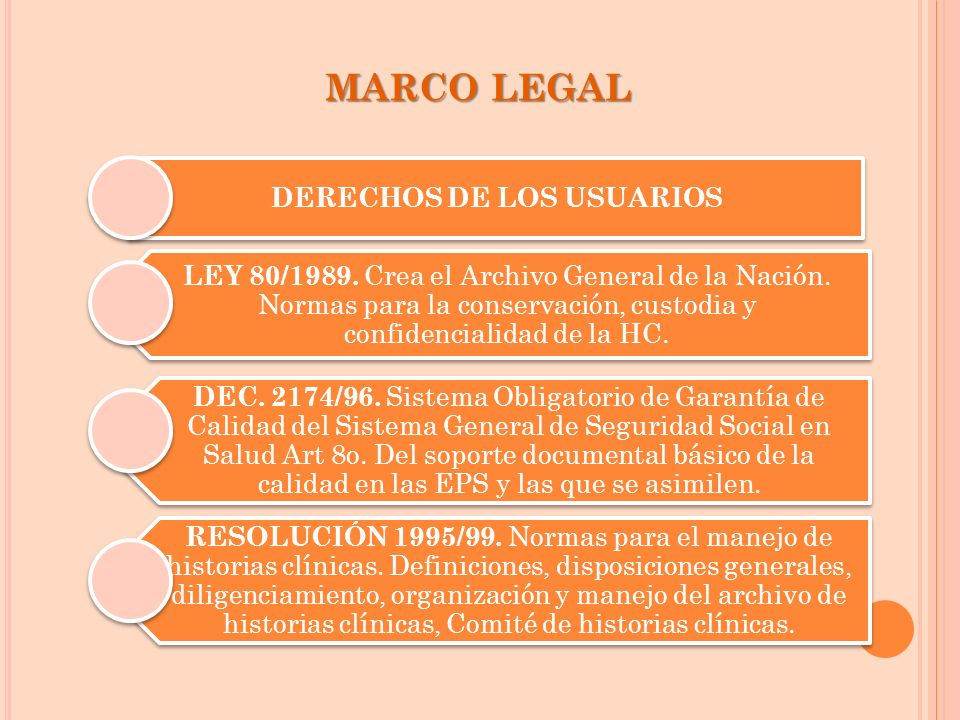 MARCO LEGAL

DERECHOS DE LOS USUARIOS

LEY 80/1989. Crea el Archivo General de la Nación. Normas para la conservación, custodia y confidencialidad de la HC.

DEC. 2174/96. Sistema Obligatorio de Garantía de Calidad del Sistema General de Seguridad Social en Salud Art 8o. Del soporte documental básico de la calidad en las EPS y las que se asimilen.

RESOLUCIÓN 1995/99. Normas para el manejo de historias clínicas. Definiciones, disposiciones generales, diligenciamiento, organización y manejo del archivo de historias clínicas, Comité de historias clínicas.